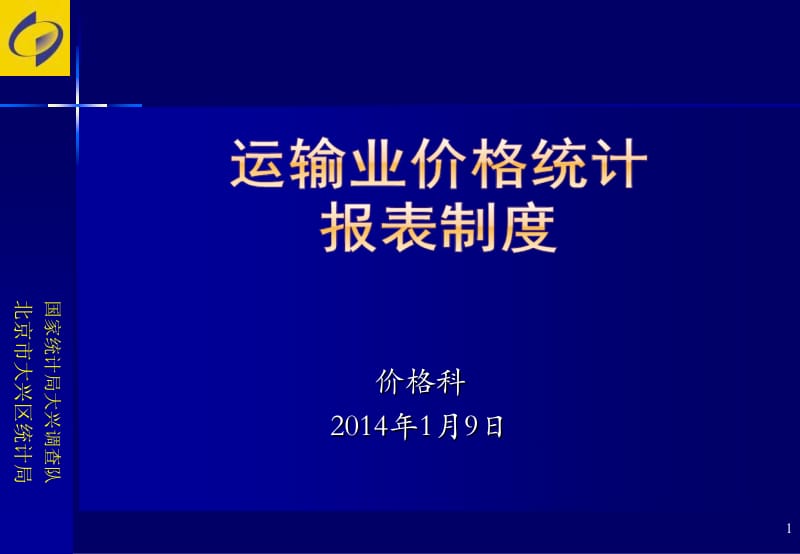 运输业价格统计
报表制度

价格科
2014年1月9日

国家统计局大兴调查队
北京市大兴区统计局

1